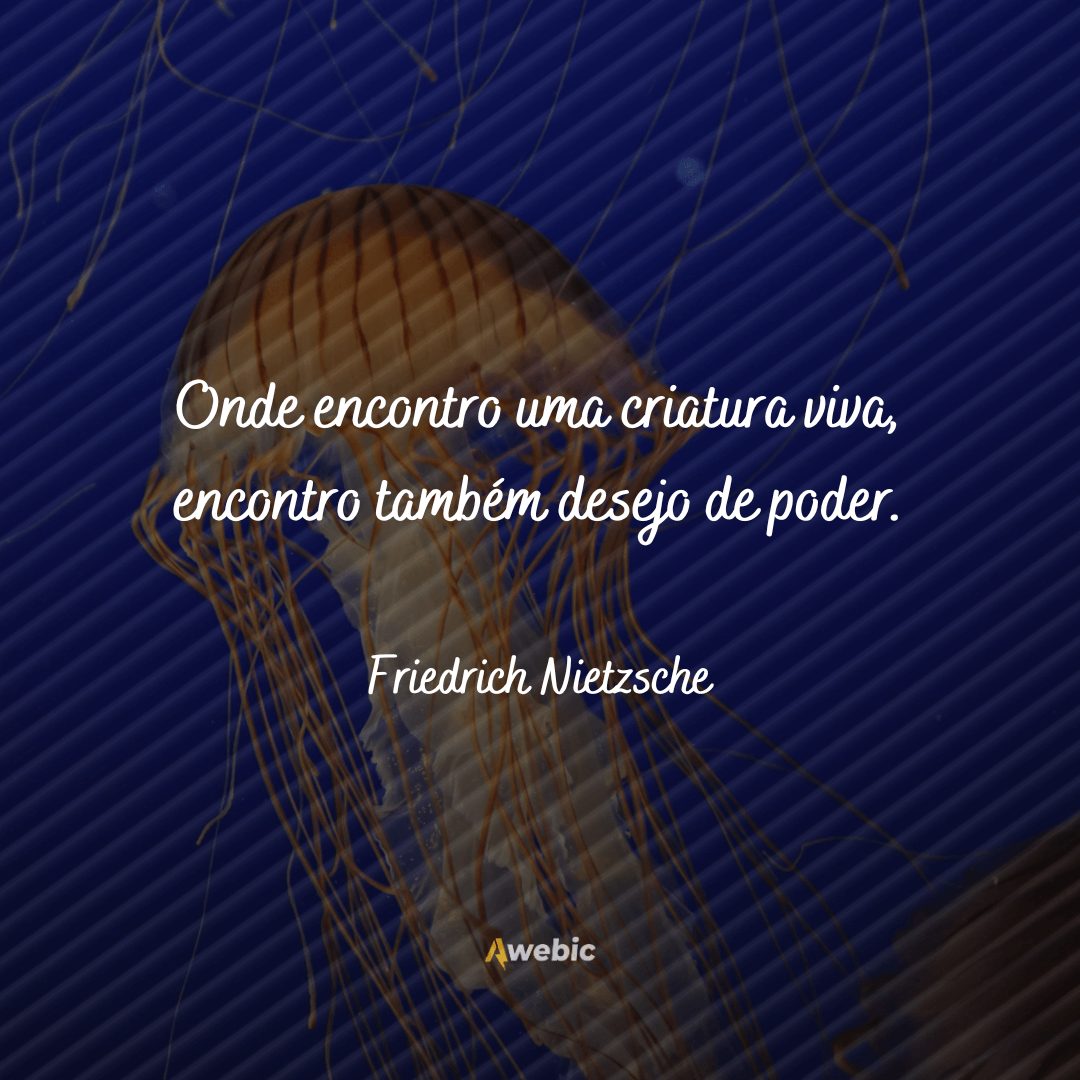 Onde encontro uma criatura viva, encontro também desejo de poder.

Friedrich Nietzsche

Awebic